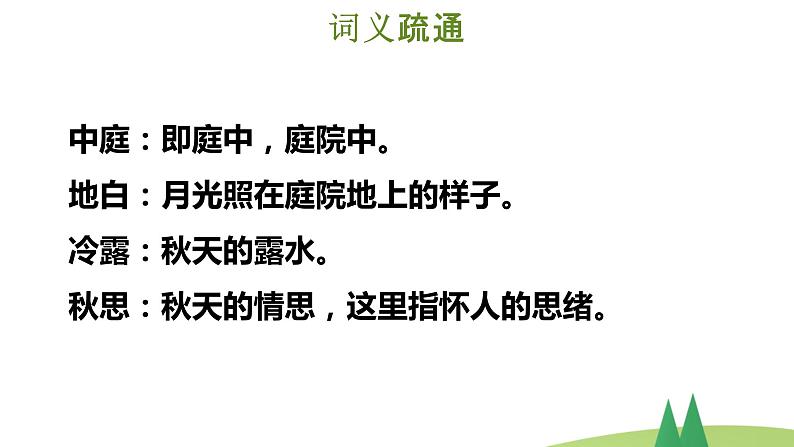 词义疏通

中庭：即庭中，庭院中。

地白：月光照在庭院地上的样子。

冷露：秋天的露水。

秋思：秋天的情思，这里指怀人的思绪。